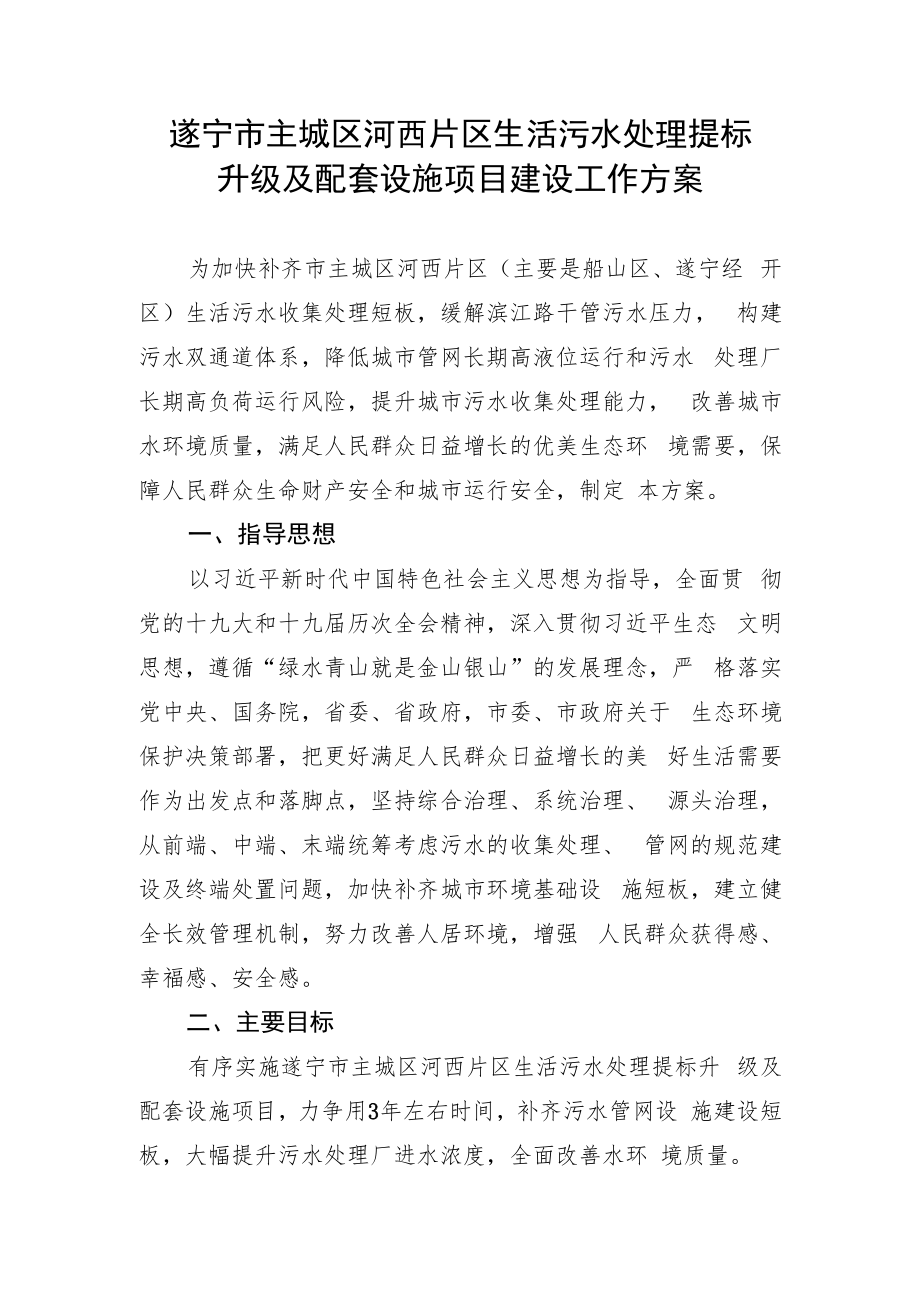 遂宁市主城区河西片区生活污水处理提标升级及配套设施项目建设工作方案

为加快补齐市主城区河西片区（主要是船山区、遂宁经 开区）生活污水收集处理短板，缓解滨江路干管污水压力， 构建污水双通道体系，降低城市管网长期高液位运行和污水 处理厂长期高负荷运行风险，提升城市污水收集处理能力， 改善城市水环境质量，满足人民群众日益增长的优美生态环 境需要，保障人民群众生命财产安全和城市运行安全，制定 本方案。

一、指导思想

以习近平新时代中国特色社会主义思想为指导，全面贯 彻党的十九大和十九届历次全会精神，深入贯彻习近平生态 文明思想，遵循“绿水青山就是金山银山”的发展理念，严 格落实党中央、国务院，省委、省政府，市委、市政府关于 生态环境保护决策部署，把更好满足人民群众日益增长的美 好生活需要作为出发点和落脚点，坚持综合治理、系统治理、 源头治理，从前端、中端、末端统筹考虑污水的收集处理、 管网的规范建设及终端处置问题，加快补齐城市环境基础设 施短板，建立健全长效管理机制，努力改善人居环境，增强 人民群众获得感、幸福感、安全感。

二、主要目标

有序实施遂宁市主城区河西片区生活污水处理提标升 级及配套设施项目，力争用3年左右时间，补齐污水管网设 施建设短板，大幅提升污水处理厂进水浓度，全面改善水环 境质量。